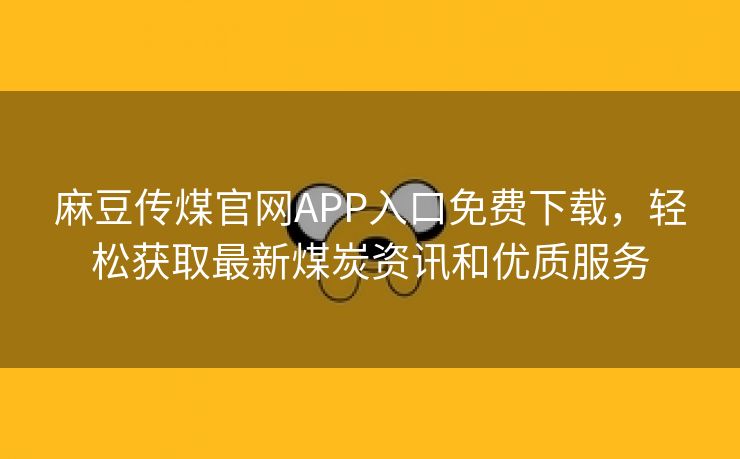 麻豆传煤官网APP入口免费下载，轻松获取最新煤炭资讯和优质服务